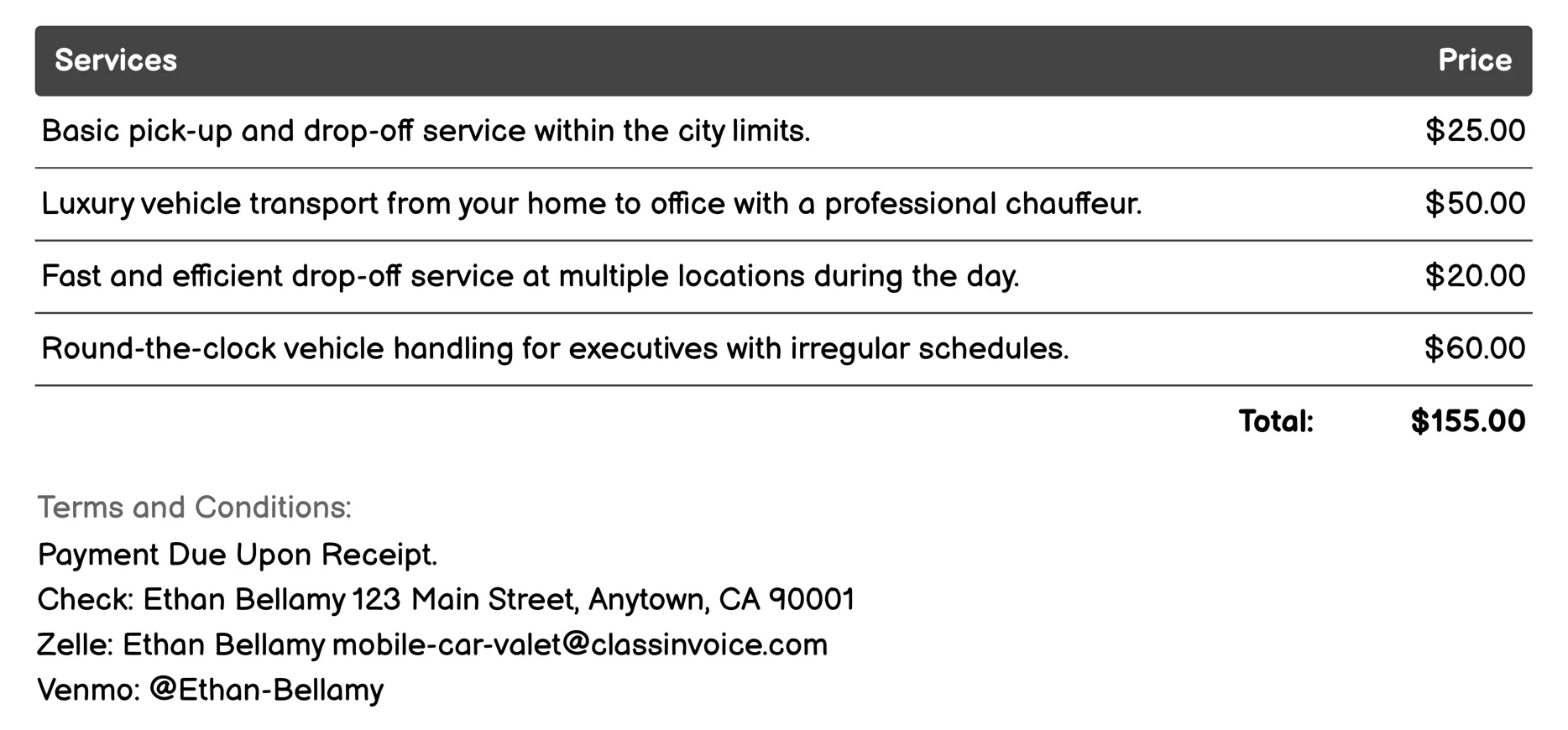 | Services | Price |
|---|---|
| Basic pick-up and drop-off service within the city limits. | \$25.00 |
| Luxury vehicle transport from your home to office with a professional chauffeur. | \$50.00 |
| Fast and efficient drop-off service at multiple locations during the day. | \$20.00 |
| Round-the-clock vehicle handling for executives with irregular schedules. | \$60.00 |
| Total: | \$155.00 |

Terms and Conditions:
Payment Due Upon Receipt.
Check: Ethan Bellamy 123 Main Street, Anytown, CA 90001
Zelle: Ethan Bellamy mobile-car-valet@classinvoice.com
Venmo: @Ethan-Bellamy